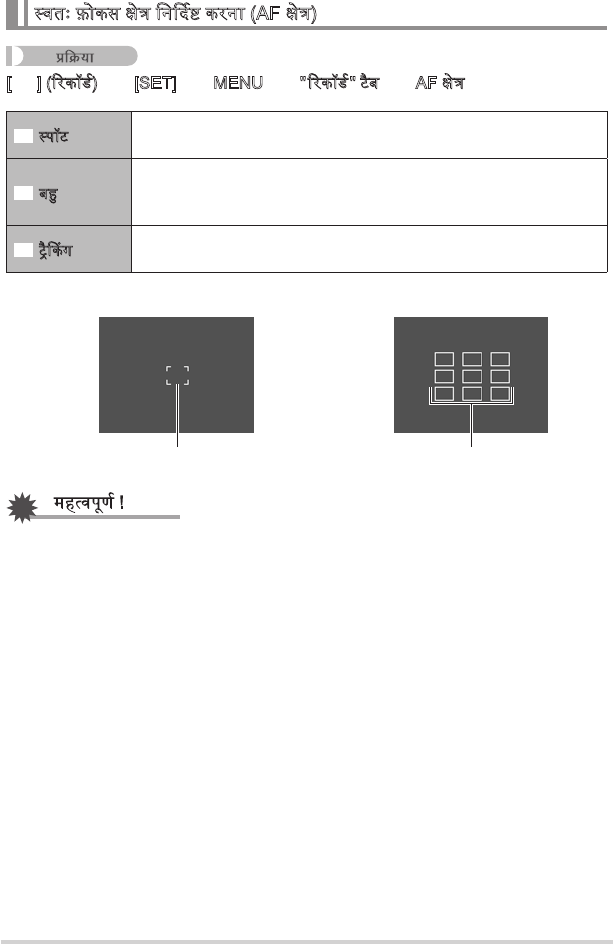 स्वतः फ़ोकस क्षेत्र निर्दिष्ट करना (AF क्षेत्र)

प्रक्रिया

[ ] (रिकॉर्ड) [SET] MENU "रिकॉर्ड" टैब AF क्षेत्र

| स्पॉट | |
|---|---|
| बहु | |
| ट्रैकिंग | |

महत्वपूर्ण !